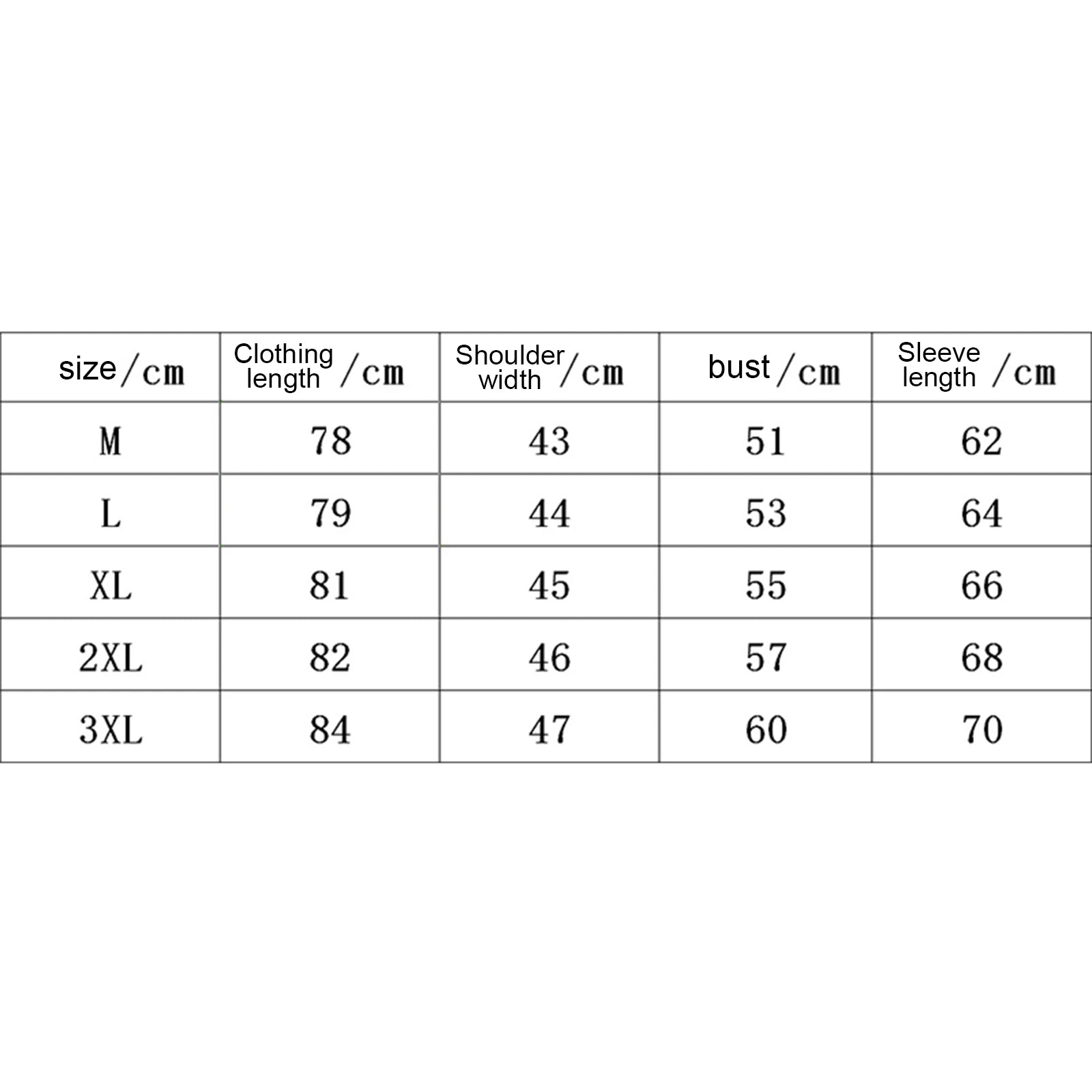 | size/cm | Clothing length /cm | Shoulder width /cm | bust/cm | Sleeve length /cm |
|---|---|---|---|---|
| M | 78 | 43 | 51 | 62 |
| L | 79 | 44 | 53 | 64 |
| XL | 81 | 45 | 55 | 66 |
| 2XL | 82 | 46 | 57 | 68 |
| 3XL | 84 | 47 | 60 | 70 |